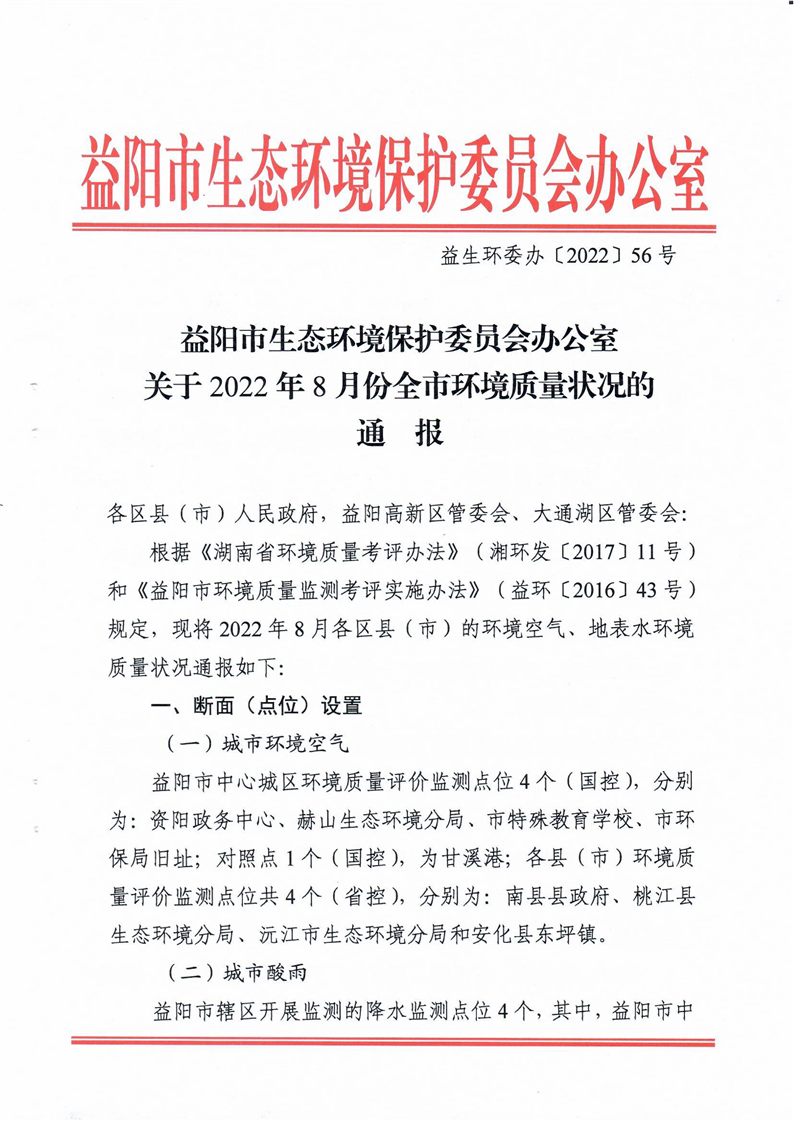 益阳市生态环境保护委员会办公室

益生环委办〔2022〕56号

益阳市生态环境保护委员会办公室
关于2022年8月份全市环境质量状况的
通　报

各区县（市）人民政府，益阳高新区管委会、大通湖区管委会：

根据《湖南省环境质量考评办法》（湘环发〔2017〕11号）和《益阳市环境质量监测考评实施办法》（益环〔2016〕43号）规定，现将2022年8月各区县（市）的环境空气、地表水环境质量状况通报如下：

一、断面（点位）设置

（一）城市环境空气

益阳市中心城区环境质量评价监测点位4个（国控），分别为：资阳政务中心、赫山生态环境分局、市特殊教育学校、市环保局旧址；对照点1个（国控），为甘溪港；各县（市）环境质量评价监测点位共4个（省控），分别为：南县县政府、桃江县生态环境分局、沅江市生态环境分局和安化县东坪镇。

（二）城市酸雨

益阳市辖区开展监测的降水监测点位4个，其中，益阳市中